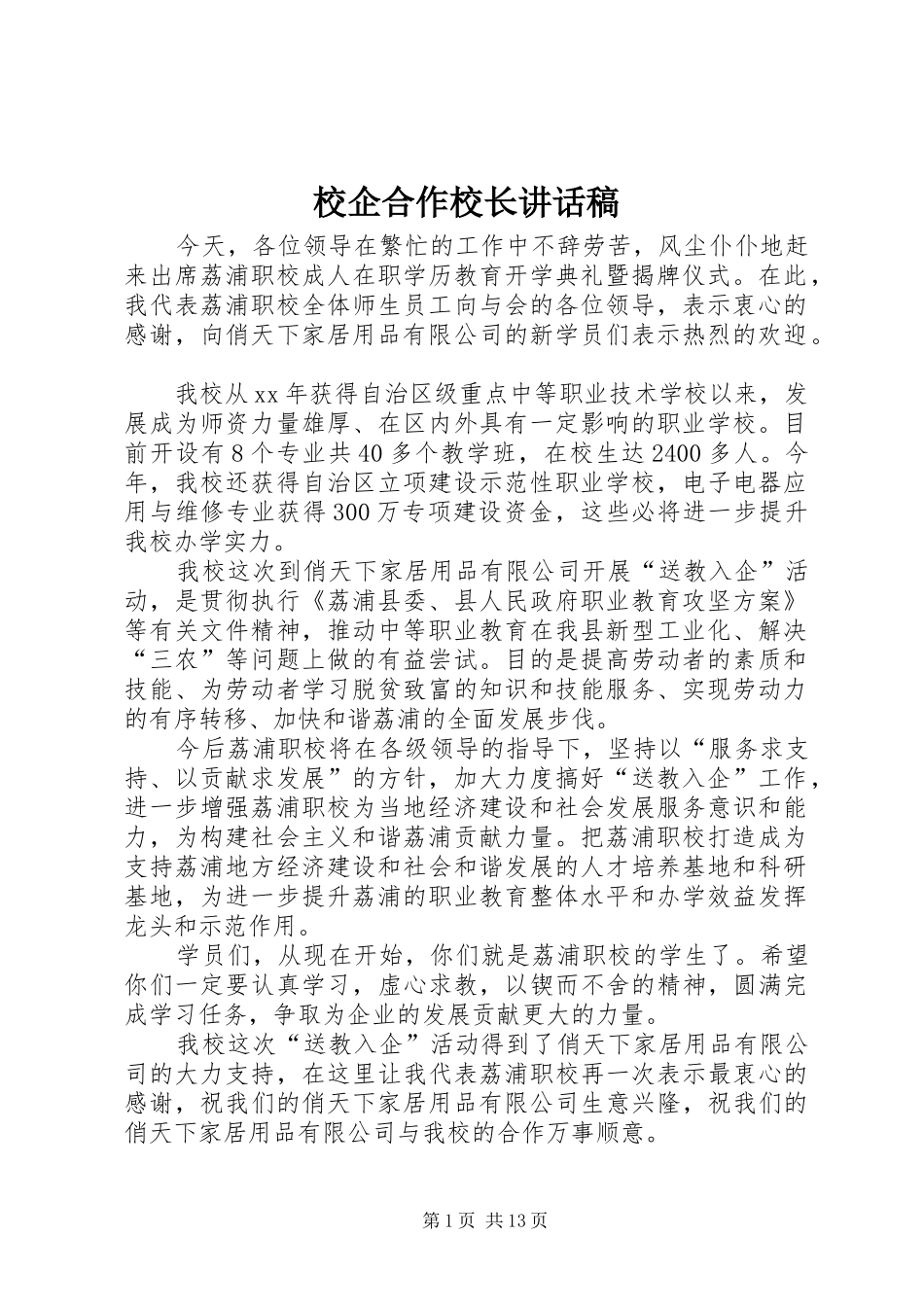 校企合作校长讲话稿

今天，各位领导在繁忙的工作中不辞劳苦，风尘仆仆地赶来出席荔浦职校成人在职学历教育开学典礼暨揭牌仪式。在此，我代表荔浦职校全体师生员工向与会的各位领导，表示衷心的感谢，向俏天下家居用品有限公司的新学员们表示热烈的欢迎。

我校从xx年获得自治区级重点中等职业技术学校以来，发展成为师资力量雄厚、在区内外具有一定影响的职业学校。目前开设有8个专业共40多个教学班，在校生达2400多人。今年，我校还获得自治区立项建设示范性职业学校，电子电器应用与维修专业获得300万专项建设资金，这些必将进一步提升我校办学实力。

我校这次到俏天下家居用品有限公司开展“送教入企”活动，是贯彻执行《荔浦县委、县人民政府职业教育攻坚方案》等有关文件精神，推动中等职业教育在我县新型工业化、解决“三农”等问题上做的有益尝试。目的是提高劳动者的素质和技能、为劳动者学习脱贫致富的知识和技能服务、实现劳动力的有序转移、加快和谐荔浦的全面发展步伐。

今后荔浦职校将在各级领导的指导下，坚持以“服务求支持、以贡献求发展”的方针，加大力度搞好“送教入企”工作，进一步增强荔浦职校为当地经济建设和社会发展服务意识和能力，为构建社会主义和谐荔浦贡献力量。把荔浦职校打造成为支持荔浦地方经济建设和社会和谐发展的人才培养基地和科研基地，为进一步提升荔浦的职业教育整体水平和办学效益发挥龙头和示范作用。

学员们，从现在开始，你们就是荔浦职校的学生了。希望你们一定要认真学习，虚心求教，以锲而不舍的精神，圆满完成学习任务，争取为企业的发展贡献更大的力量。

我校这次“送教入企”活动得到了俏天下家居用品有限公司的大力支持，在这里让我代表荔浦职校再一次表示最衷心的感谢，祝我们的俏天下家居用品有限公司生意兴隆，祝我们的俏天下家居用品有限公司与我校的合作万事顺意。

第1页 共13页